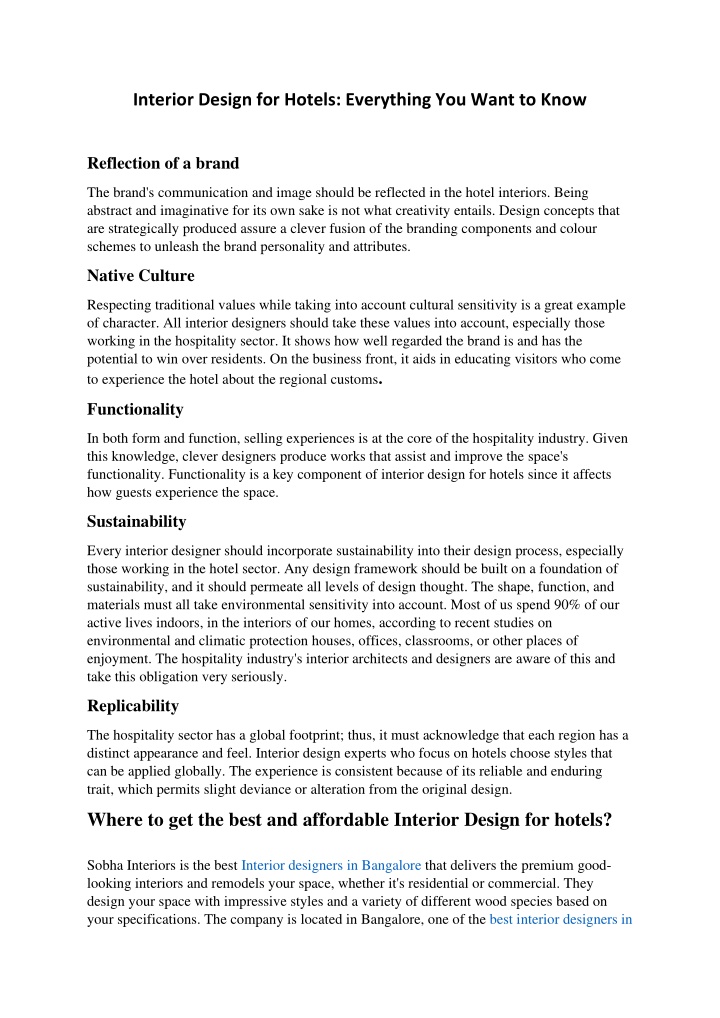 Interior Design for Hotels: Everything You Want to Know

Reflection of a brand

The brand's communication and image should be reflected in the hotel interiors. Being abstract and imaginative for its own sake is not what creativity entails. Design concepts that are strategically produced assure a clever fusion of the branding components and colour schemes to unleash the brand personality and attributes.

Native Culture

Respecting traditional values while taking into account cultural sensitivity is a great example of character. All interior designers should take these values into account, especially those working in the hospitality sector. It shows how well regarded the brand is and has the potential to win over residents. On the business front, it aids in educating visitors who come to experience the hotel about the regional customs.

Functionality

In both form and function, selling experiences is at the core of the hospitality industry. Given this knowledge, clever designers produce works that assist and improve the space's functionality. Functionality is a key component of interior design for hotels since it affects how guests experience the space.

Sustainability

Every interior designer should incorporate sustainability into their design process, especially those working in the hotel sector. Any design framework should be built on a foundation of sustainability, and it should permeate all levels of design thought. The shape, function, and materials must all take environmental sensitivity into account. Most of us spend 90% of our active lives indoors, in the interiors of our homes, according to recent studies on environmental and climatic protection houses, offices, classrooms, or other places of enjoyment. The hospitality industry's interior architects and designers are aware of this and take this obligation very seriously.

Replicability

The hospitality sector has a global footprint; thus, it must acknowledge that each region has a distinct appearance and feel. Interior design experts who focus on hotels choose styles that can be applied globally. The experience is consistent because of its reliable and enduring trait, which permits slight deviance or alteration from the original design.

Where to get the best and affordable Interior Design for hotels?

Sobha Interiors is the best Interior designers in Bangalore that delivers the premium good-looking interiors and remodels your space, whether it's residential or commercial. They design your space with impressive styles and a variety of different wood species based on your specifications. The company is located in Bangalore, one of the best interior designers in